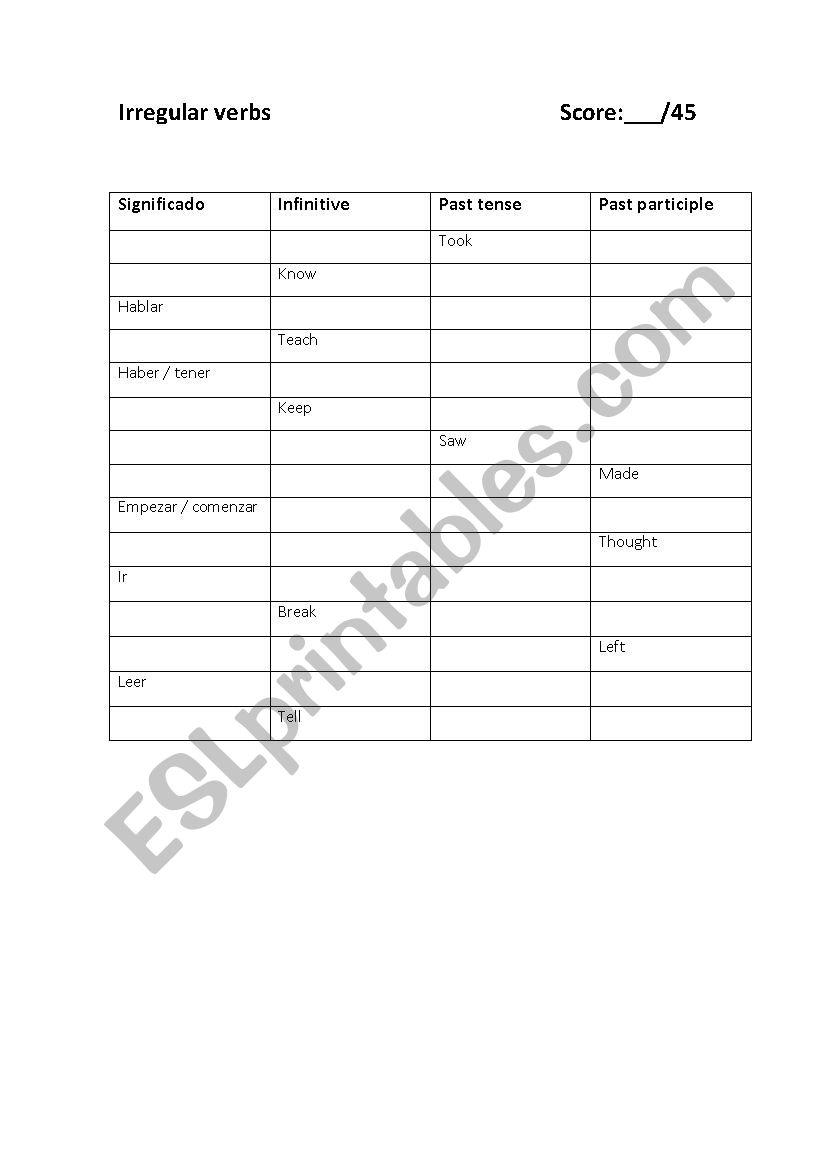 Irregular verbs Score:___/45

| Significado | Infinitive | Past tense | Past participle |
|---|---|---|---|
| | | Took | |
| | Know | | |
| Hablar | | | |
| | Teach | | |
| Haber / tener | | | |
| | Keep | | |
| | | Saw | |
| | | | Made |
| Empezar / comenzar | | | |
| | | | Thought |
| Ir | | | |
| | Break | | |
| | | | Left |
| Leer | | | |
| | Tell | | |

ESLprintables.com